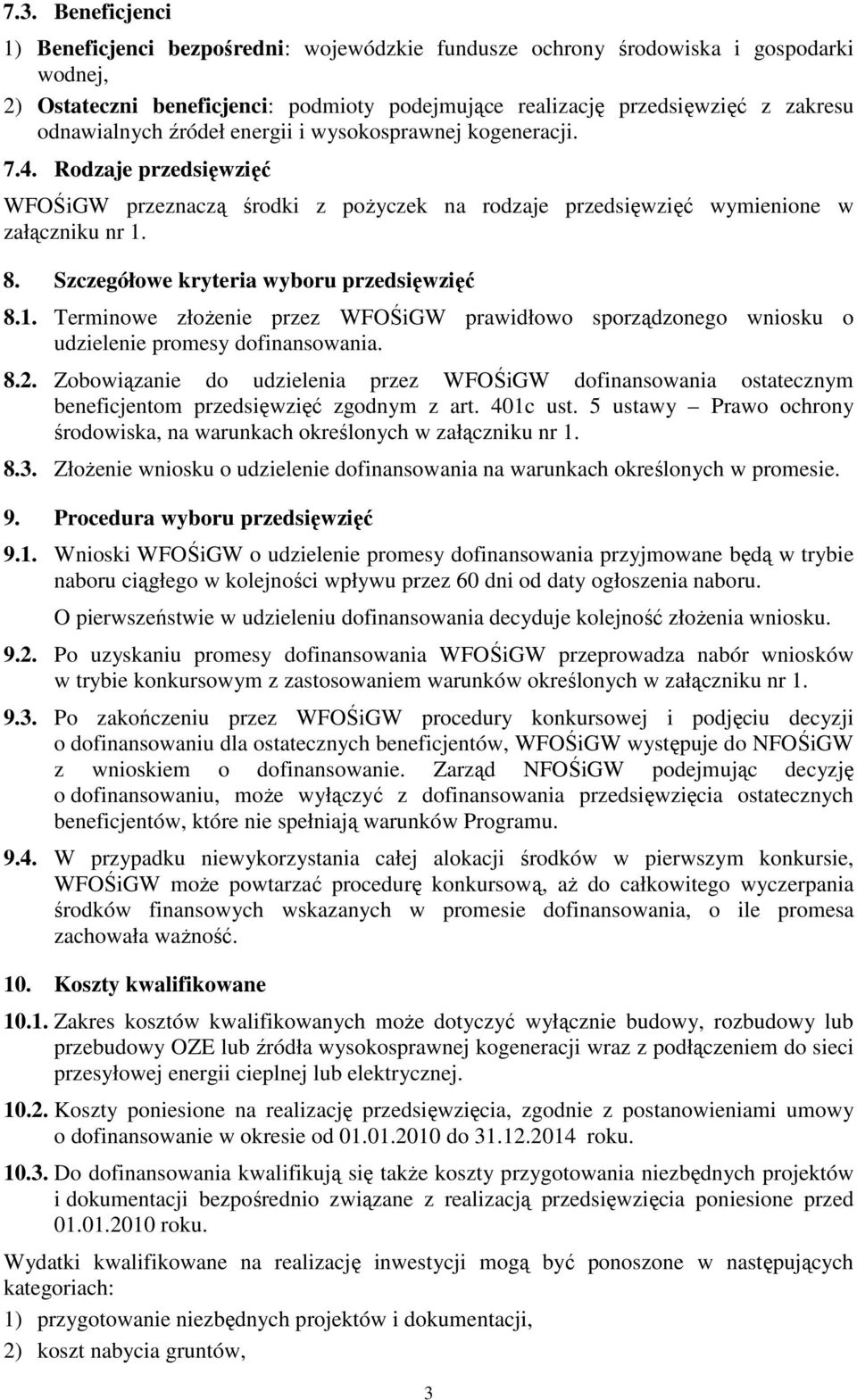 7.3. Beneficjenci

1) Beneficjenci bezpośredni: wojewódzkie fundusze ochrony środowiska i gospodarki wodnej,

2) Ostateczni beneficjenci: podmioty podejmujące realizację przedsięwzięć z zakresu odnawialnych źródeł energii i wysokosprawnej kogeneracji.

7.4. Rodzaje przedsięwzięć

WFOŚiGW przeznaczą środki z pożyczek na rodzaje przedsięwzięć wymienione w załączniku nr 1.

8. Szczegółowe kryteria wyboru przedsięwzięć

8.1. Terminowe złożenie przez WFOŚiGW prawidłowo sporządzonego wniosku o udzielenie promesy dofinansowania.

8.2. Zobowiązanie do udzielenia przez WFOŚiGW dofinansowania ostatecznym beneficjentom przedsięwzięć zgodnym z art. 401c ust. 5 ustawy – Prawo ochrony środowiska, na warunkach określonych w załączniku nr 1.

8.3. Złożenie wniosku o udzielenie dofinansowania na warunkach określonych w promesie.

9. Procedura wyboru przedsięwzięć

9.1. Wnioski WFOŚiGW o udzielenie promesy dofinansowania przyjmowane będą w trybie naboru ciągłego w kolejności wpływu przez 60 dni od daty ogłoszenia naboru.

O pierwszeństwie w udzieleniu dofinansowania decyduje kolejność złożenia wniosku.

9.2. Po uzyskaniu promesy dofinansowania WFOŚiGW przeprowadza nabór wniosków w trybie konkursowym z zastosowaniem warunków określonych w załączniku nr 1.

9.3. Po zakończeniu przez WFOŚiGW procedury konkursowej i podjęciu decyzji o dofinansowaniu dla ostatecznych beneficjentów, WFOŚiGW występuje do NFOŚiGW z wnioskiem o dofinansowanie. Zarząd NFOŚiGW podejmując decyzję o dofinansowaniu, może wyłączyć z dofinansowania przedsięwzięcia ostatecznych beneficjentów, które nie spełniają warunków Programu.

9.4. W przypadku niewykorzystania całej alokacji środków w pierwszym konkursie, WFOŚiGW może powtarzać procedurę konkursową, aż do całkowitego wyczerpania środków finansowych wskazanych w promesie dofinansowania, o ile promesa zachowała ważność.

10. Koszty kwalifikowane

10.1. Zakres kosztów kwalifikowanych może dotyczyć wyłącznie budowy, rozbudowy lub przebudowy OZE lub źródła wysokosprawnej kogeneracji wraz z podłączeniem do sieci przesyłowej energii cieplnej lub elektrycznej.

10.2. Koszty poniesione na realizację przedsięwzięcia, zgodnie z postanowieniami umowy o dofinansowanie w okresie od 01.01.2010 do 31.12.2014 roku.

10.3. Do dofinansowania kwalifikują się także koszty przygotowania niezbędnych projektów i dokumentacji bezpośrednio związane z realizacją przedsięwzięcia poniesione przed 01.01.2010 roku.

Wydatki kwalifikowane na realizację inwestycji mogą być ponoszone w następujących kategoriach:

1) przygotowanie niezbędnych projektów i dokumentacji,

2) koszt nabycia gruntów,

3